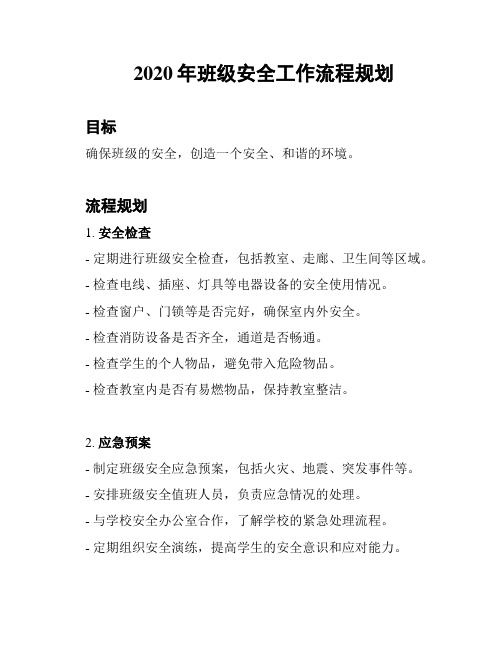 2020 年班级安全工作流程规划

目标

确保班级的安全，创造一个安全、和谐的环境。

流程规划

1. 安全检查

- 定期进行班级安全检查，包括教室、走廊、卫生间等区域。

- 检查电线、插座、灯具等电器设备的安全使用情况。

- 检查窗户、门锁等是否完好，确保室内外安全。

- 检查消防设备是否齐全，通道是否畅通。

- 检查学生的个人物品，避免带入危险物品。

- 检查教室内是否有易燃物品，保持教室整洁。

2. 应急预案

- 制定班级安全应急预案，包括火灾、地震、突发事件等。

- 安排班级安全值班人员，负责应急情况的处理。

- 与学校安全办公室合作，了解学校的紧急处理流程。

- 定期组织安全演练，提高学生的安全意识和应对能力。